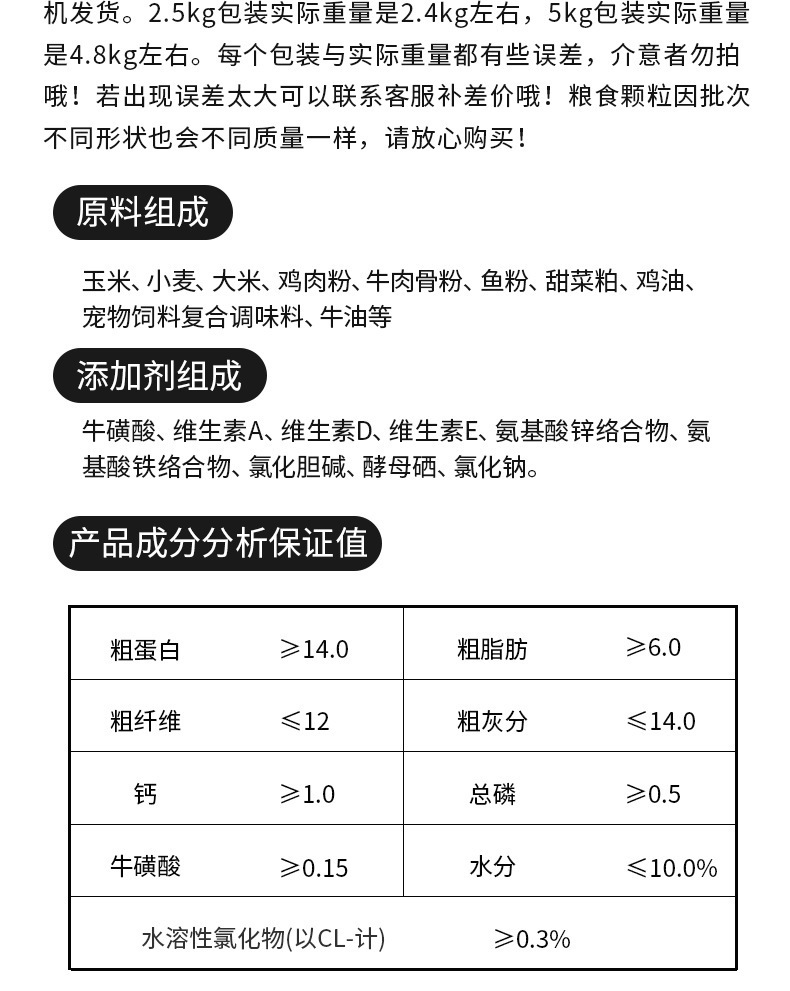 机发货。2.5kg包装实际重量是2.4kg左右，5kg包装实际重量是4.8kg左右。每个包装与实际重量都有些误差，介意者勿拍哦！若出现误差太大可以联系客服补差价哦！粮食颗粒因批次不同形状也会不同质量一样，请放心购买！

原料组成

玉米、小麦、大米、鸡肉粉、牛肉骨粉、鱼粉、甜菜粕、鸡油、宠物饲料复合调味料、牛油等

添加剂组成

牛磺酸、维生素A、维生素D、维生素E、氨基酸锌络合物、氨基酸铁络合物、氯化胆碱、酵母硒、氯化钠。

产品成分分析保证值

| 粗蛋白 | ≥14.0 | 粗脂肪 | ≥6.0 |
|---|---|---|---|
| 粗纤维 | ≤12 | 粗灰分 | ≤14.0 |
| 钙 | ≥1.0 | 总磷 | ≥0.5 |
| 牛磺酸 | ≥0.15 | 水分 | ≤10.0% |
| 水溶性氯化物(以CL-计) | | ≥0.3% | |